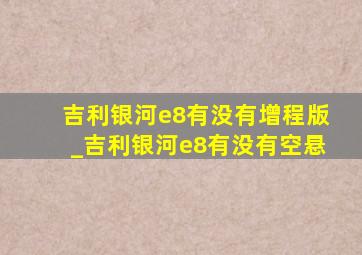 吉利银河e8有没有增程版_吉利银河e8有没有空悬